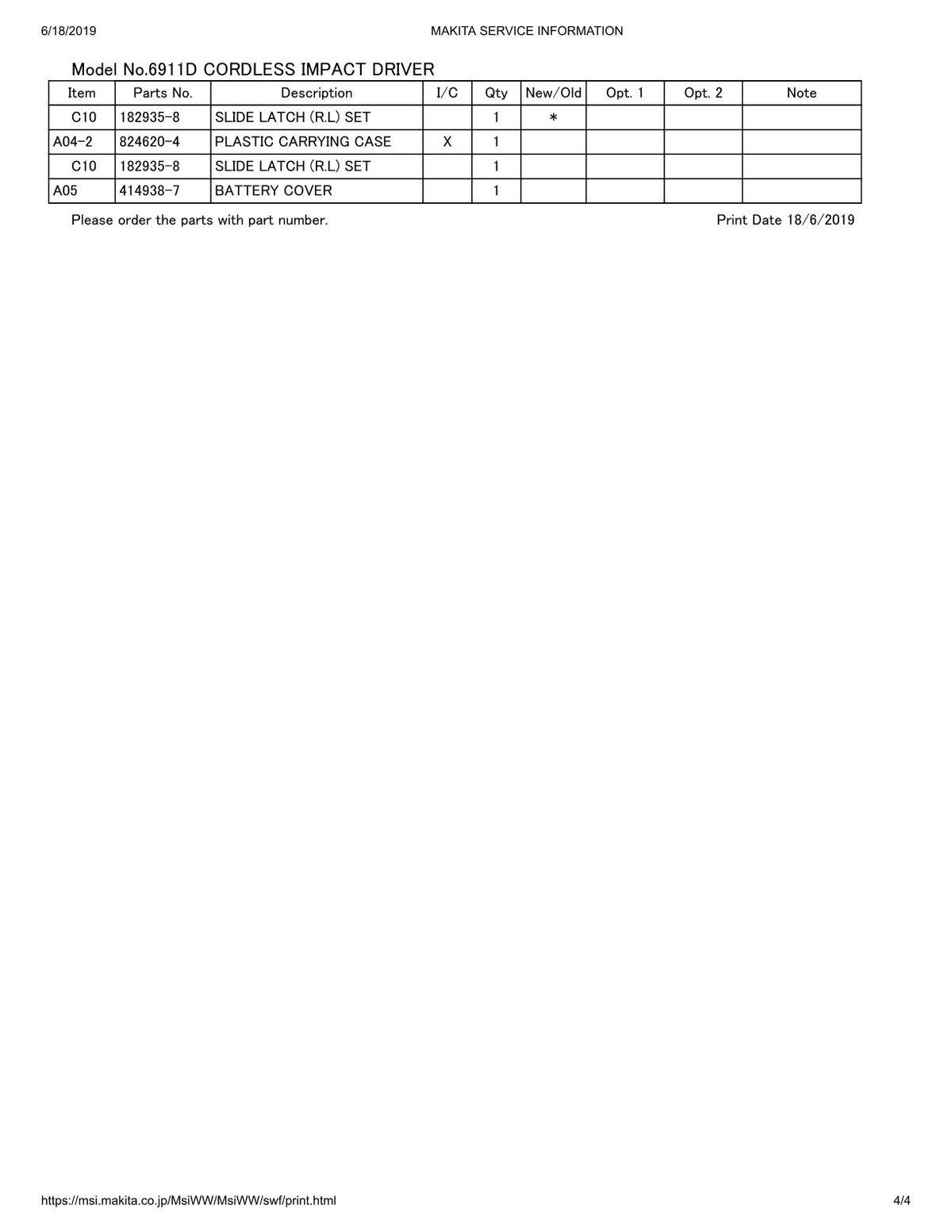 6/18/2019 MAKITA SERVICE INFORMATION

Model No.6911D CORDLESS IMPACT DRIVER

| Item | Parts No. | Description | I/C | Qty | New/Old | Opt. 1 | Opt. 2 | Note |
|---|---|---|---|---|---|---|---|---|
| C10 | 182935-8 | SLIDE LATCH (R.L) SET | | 1 | * | | | |
| A04-2 | 824620-4 | PLASTIC CARRYING CASE | X | 1 | | | | |
| C10 | 182935-8 | SLIDE LATCH (R.L) SET | | 1 | | | | |
| A05 | 414938-7 | BATTERY COVER | | 1 | | | | |

Please order the parts with part number. Print Date 18/6/2019

https://msi.makita.co.jp/MsiWW/MsiWW/swf/print.html 4/4